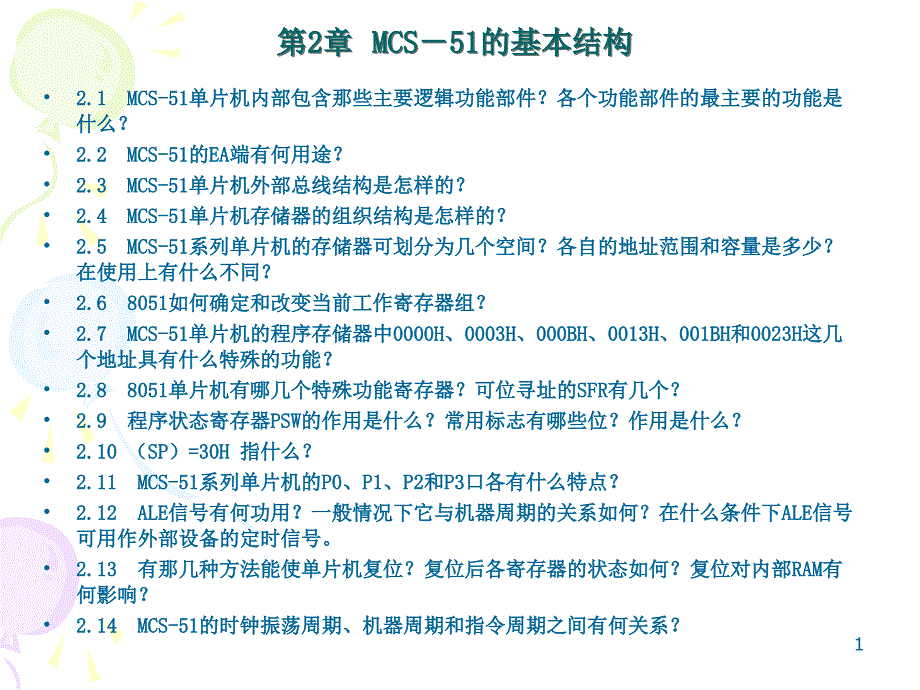 第2章 MCS－51的基本结构

• 2.1 MCS-51单片机内部包含那些主要逻辑功能部件？各个功能部件的最主要的功能是什么？
• 2.2 MCS-51的EA端有何用途？
• 2.3 MCS-51单片机外部总线结构是怎样的？
• 2.4 MCS-51单片机存储器的组织结构是怎样的？
• 2.5 MCS-51系列单片机的存储器可划分为几个空间？各自的地址范围和容量是多少？在使用上有什么不同？
• 2.6 8051如何确定和改变当前工作寄存器组？
• 2.7 MCS-51单片机的程序存储器中0000H、0003H、000BH、0013H、001BH和0023H这几个地址具有什么特殊的功能？
• 2.8 8051单片机有哪几个特殊功能寄存器？可位寻址的SFR有几个？
• 2.9 程序状态寄存器PSW的作用是什么？常用标志有哪些位？作用是什么？
• 2.10 （SP）=30H 指什么？
• 2.11 MCS-51系列单片机的P0、P1、P2和P3口各有什么特点？
• 2.12 ALE信号有何功用？一般情况下它与机器周期的关系如何？在什么条件下ALE信号可用作外部设备的定时信号。
• 2.13 有那几种方法能使单片机复位？复位后各寄存器的状态如何？复位对内部RAM有何影响？
• 2.14 MCS-51的时钟振荡周期、机器周期和指令周期之间有何关系？

1